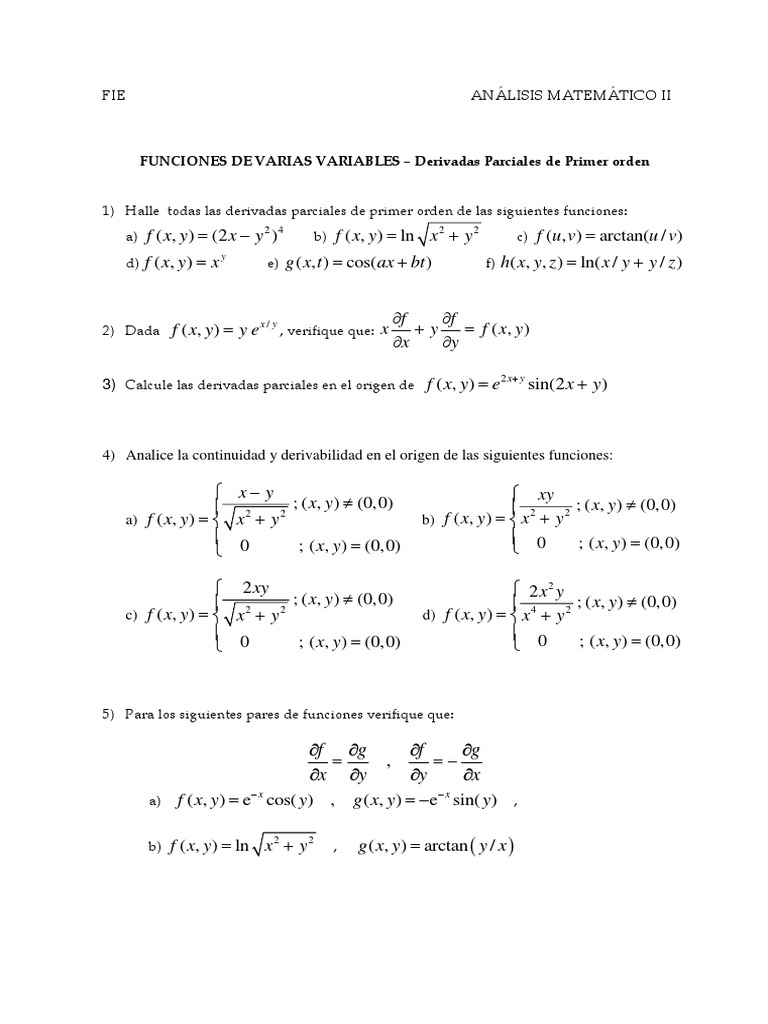 FIE ANÁLISIS MATEMÁTICO II

FUNCIONES DE VARIAS VARIABLES – Derivadas Parciales de Primer orden

1) Halle todas las derivadas parciales de primer orden de las siguientes funciones:

a) $f(x,y)=(2x-y^2)^4$ b) $f(x,y)=\ln\sqrt{x^2+y^2}$ c) $f(u,v)=\arctan(u/v)$

d) $f(x,y)=x^y$ e) $g(x,t)=\cos(ax+bt)$ f) $h(x,y,z)=\ln(x/y+y/z)$

2) Dada $f(x,y)=y\,e^{x/y}$, verifique que: $x\frac{\partial f}{\partial x}+y\frac{\partial f}{\partial y}=f(x,y)$

3) Calcule las derivadas parciales en el origen de $f(x,y)=e^{2x+y}\sin(2x+y)$

4) Analice la continuidad y derivabilidad en el origen de las siguientes funciones:

a) $f(x,y)=\begin{cases}\frac{x-y}{\sqrt{x^2+y^2}} & ;(x,y)\neq(0,0)\\ 0 & ;(x,y)=(0,0)\end{cases}$ b) $f(x,y)=\begin{cases}\frac{xy}{x^2+y^2} & ;(x,y)\neq(0,0)\\ 0 & ;(x,y)=(0,0)\end{cases}$

c) $f(x,y)=\begin{cases}\frac{2xy}{\sqrt{x^2+y^2}} & ;(x,y)\neq(0,0)\\ 0 & ;(x,y)=(0,0)\end{cases}$ d) $f(x,y)=\begin{cases}\frac{2x^2y}{x^4+y^2} & ;(x,y)\neq(0,0)\\ 0 & ;(x,y)=(0,0)\end{cases}$

5) Para los siguientes pares de funciones verifique que:

$\frac{\partial f}{\partial x}=\frac{\partial g}{\partial y}$ , $\frac{\partial f}{\partial y}=-\frac{\partial g}{\partial x}$

a) $f(x,y)=e^{-x}\cos(y)$ , $g(x,y)=-e^{-x}\sin(y)$ ,

b) $f(x,y)=\ln\sqrt{x^2+y^2}$ , $g(x,y)=\arctan(y/x)$